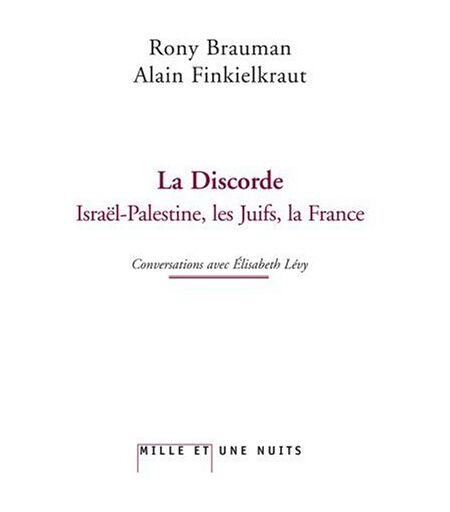 Rony Brauman
Alain Finkielkraut

La Discorde
Israël-Palestine, les Juifs, la France

Conversations avec Élisabeth Lévy

MILLE ET UNE NUITS